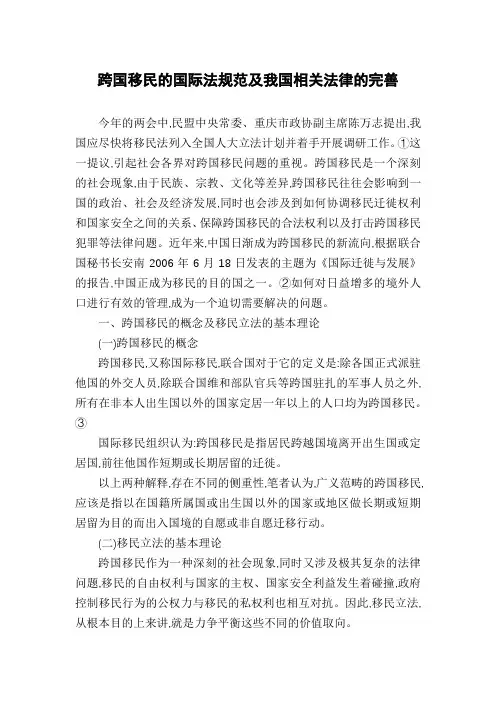 跨国移民的国际法规范及我国相关法律的完善

今年的两会中,民盟中央常委、重庆市政协副主席陈万志提出,我国应尽快将移民法列入全国人大立法计划并着手开展调研工作。①这一提议,引起社会各界对跨国移民问题的重视。跨国移民是一个深刻的社会现象,由于民族、宗教、文化等差异,跨国移民往往会影响到一国的政治、社会及经济发展,同时也会涉及到如何协调移民迁徙权利和国家安全之间的关系、保障跨国移民的合法权利以及打击跨国移民犯罪等法律问题。近年来,中国日渐成为跨国移民的新流向,根据联合国秘书长安南 2006 年 6 月 18 日发表的主题为《国际迁徙与发展》的报告,中国正成为移民的目的国之一。②如何对日益增多的境外人口进行有效的管理,成为一个迫切需要解决的问题。

一、跨国移民的概念及移民立法的基本理论

(一)跨国移民的概念

跨国移民,又称国际移民,联合国对于它的定义是:除各国正式派驻他国的外交人员,除联合国维和部队官兵等跨国驻扎的军事人员之外,所有在非本人出生国以外的国家定居一年以上的人口均为跨国移民。③

国际移民组织认为:跨国移民是指居民跨越国境离开出生国或定居国,前往他国作短期或长期居留的迁徙。

以上两种解释,存在不同的侧重性,笔者认为,广义范畴的跨国移民,应该是指以在国籍所属国或出生国以外的国家或地区做长期或短期居留为目的而出入国境的自愿或非自愿迁移行动。

(二)移民立法的基本理论

跨国移民作为一种深刻的社会现象,同时又涉及极其复杂的法律问题,移民的自由权利与国家的主权、国家安全利益发生着碰撞,政府控制移民行为的公权力与移民的私权利也相互对抗。因此,移民立法,从根本目的上来讲,就是力争平衡这些不同的价值取向。